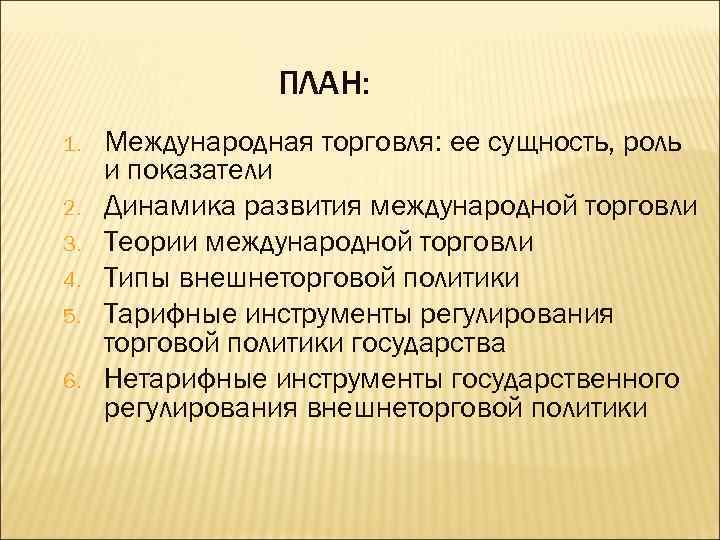 ПЛАН:

1. Международная торговля: ее сущность, роль и показатели
2. Динамика развития международной торговли
3. Теории международной торговли
4. Типы внешнеторговой политики
5. Тарифные инструменты регулирования торговой политики государства
6. Нетарифные инструменты государственного регулирования внешнеторговой политики